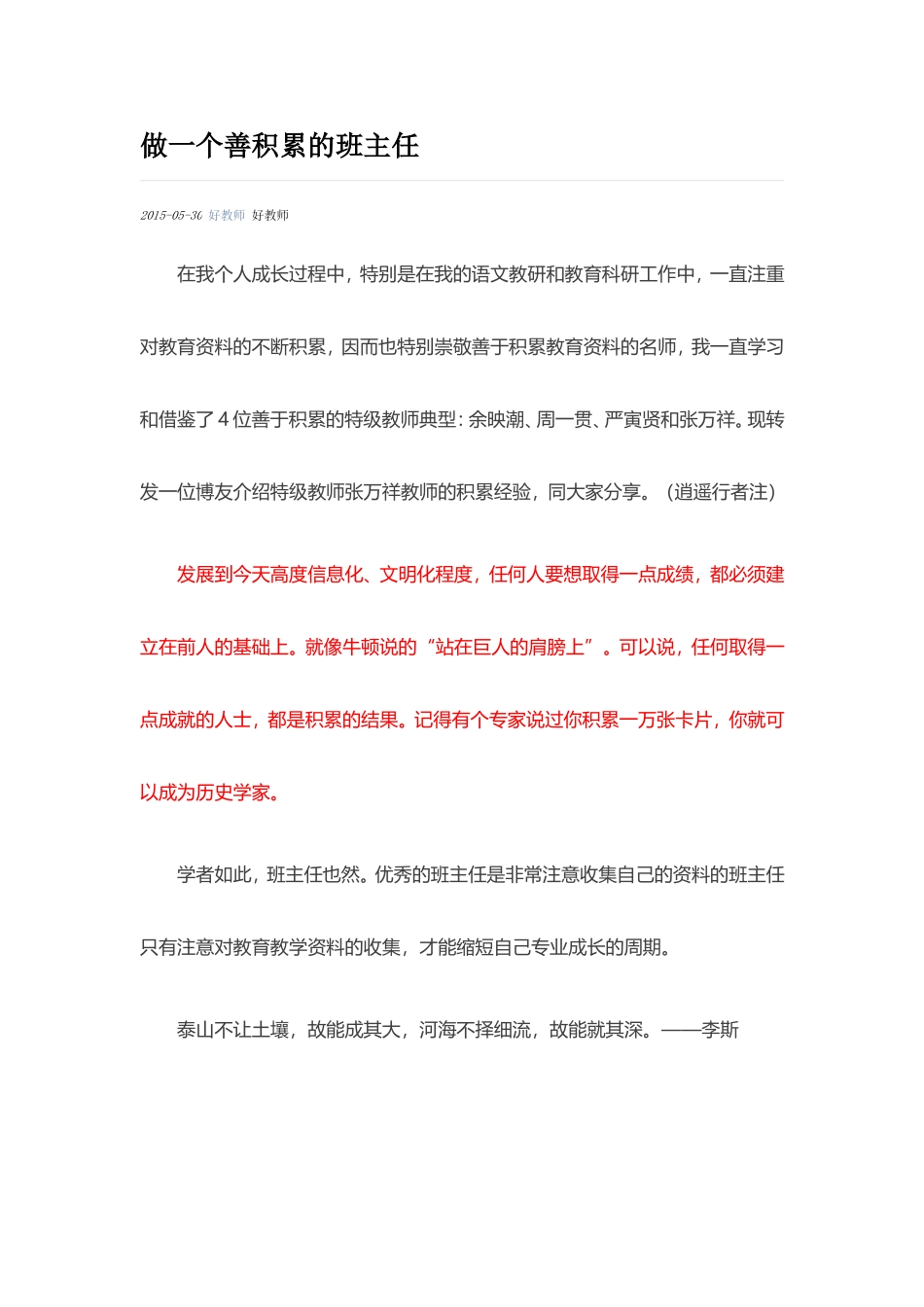 做一个善积累的班主任

2015-05-30 好教师 好教师

在我个人成长过程中，特别是在我的语文教研和教育科研工作中，一直注重对教育资料的不断积累，因而也特别崇敬善于积累教育资料的名师，我一直学习和借鉴了4位善于积累的特级教师典型：余映潮、周一贯、严寅贤和张万祥。现转发一位博友介绍特级教师张万祥教师的积累经验，同大家分享。（逍遥行者注）

发展到今天高度信息化、文明化程度，任何人要想取得一点成绩，都必须建立在前人的基础上。就像牛顿说的“站在巨人的肩膀上”。可以说，任何取得一点成就的人士，都是积累的结果。记得有个专家说过你积累一万张卡片，你就可以成为历史学家。

学者如此，班主任也然。优秀的班主任是非常注意收集自己的资料的班主任只有注意对教育教学资料的收集，才能缩短自己专业成长的周期。

泰山不让土壤，故能成其大，河海不择细流，故能就其深。——李斯